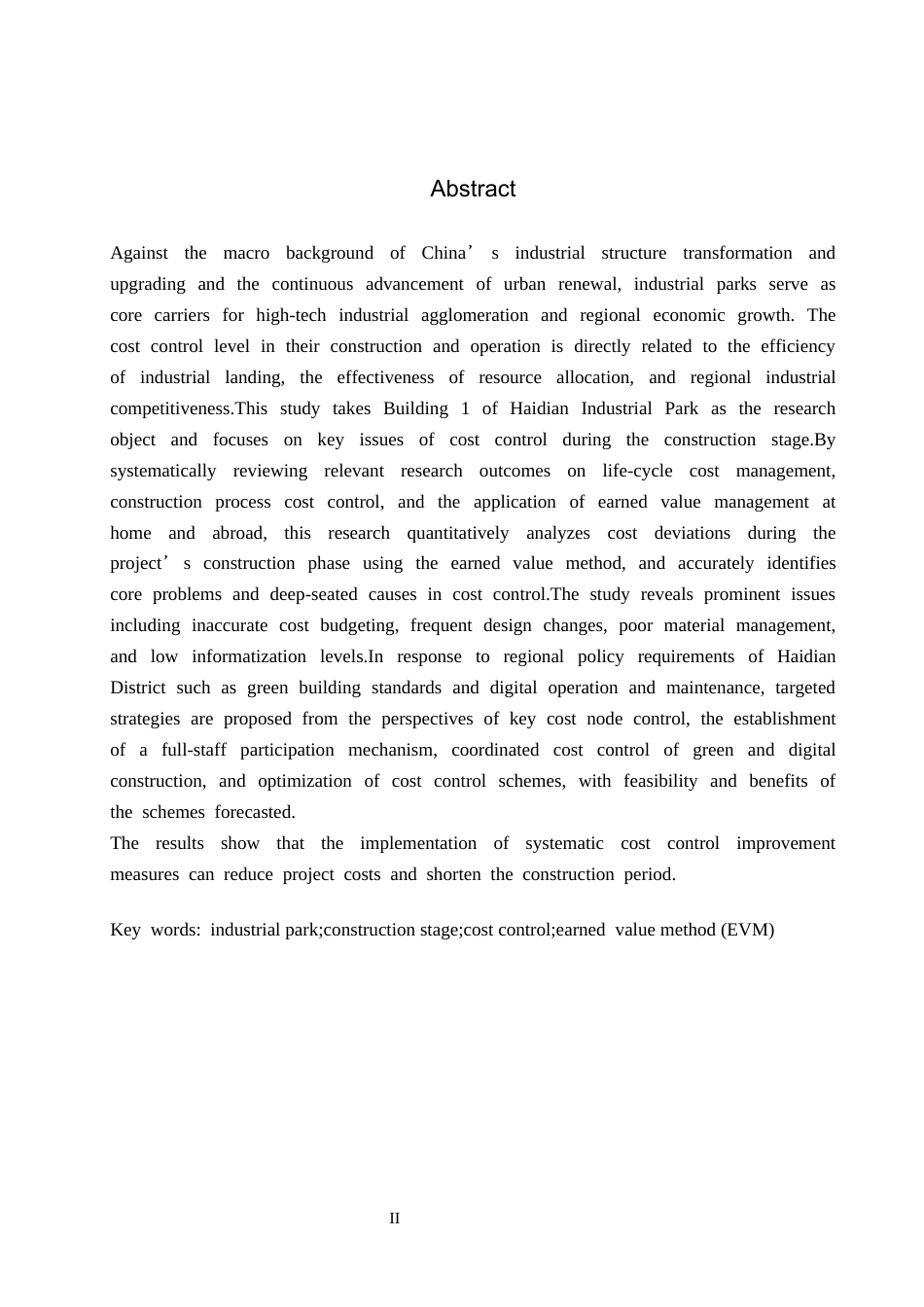 Abstract

Against the macro background of China's industrial structure transformation and upgrading and the continuous advancement of urban renewal, industrial parks serve as core carriers for high-tech industrial agglomeration and regional economic growth. The cost control level in their construction and operation is directly related to the efficiency of industrial landing, the effectiveness of resource allocation, and regional industrial competitiveness.This study takes Building 1 of Haidian Industrial Park as the research object and focuses on key issues of cost control during the construction stage.By systematically reviewing relevant research outcomes on life-cycle cost management, construction process cost control, and the application of earned value management at home and abroad, this research quantitatively analyzes cost deviations during the project's construction phase using the earned value method, and accurately identifies core problems and deep-seated causes in cost control.The study reveals prominent issues including inaccurate cost budgeting, frequent design changes, poor material management, and low informatization levels.In response to regional policy requirements of Haidian District such as green building standards and digital operation and maintenance, targeted strategies are proposed from the perspectives of key cost node control, the establishment of a full-staff participation mechanism, coordinated cost control of green and digital construction, and optimization of cost control schemes, with feasibility and benefits of the schemes forecasted.

The results show that the implementation of systematic cost control improvement measures can reduce project costs and shorten the construction period.

Key words: industrial park;construction stage;cost control;earned value method (EVM)

II